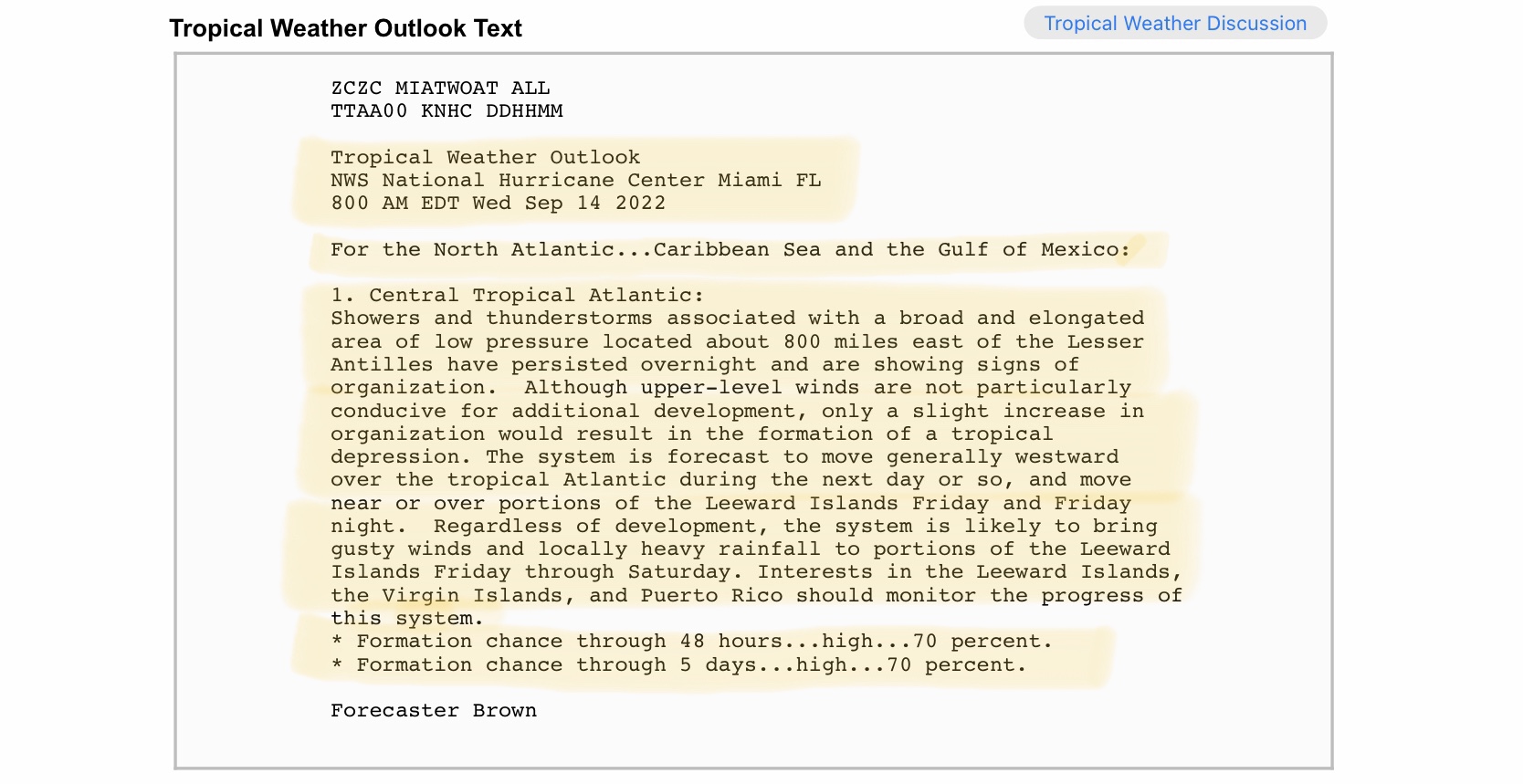 Tropical Weather Outlook Text

Tropical Weather Discussion

ZCZC MIATWOAT ALL
TTAA00 KNHC DDHHMM

Tropical Weather Outlook
NWS National Hurricane Center Miami FL
800 AM EDT Wed Sep 14 2022

For the North Atlantic...Caribbean Sea and the Gulf of Mexico:

1. Central Tropical Atlantic:
Showers and thunderstorms associated with a broad and elongated area of low pressure located about 800 miles east of the Lesser Antilles have persisted overnight and are showing signs of organization. Although upper-level winds are not particularly conducive for additional development, only a slight increase in organization would result in the formation of a tropical depression. The system is forecast to move generally westward over the tropical Atlantic during the next day or so, and move near or over portions of the Leeward Islands Friday and Friday night. Regardless of development, the system is likely to bring gusty winds and locally heavy rainfall to portions of the Leeward Islands Friday through Saturday. Interests in the Leeward Islands, the Virgin Islands, and Puerto Rico should monitor the progress of this system.
* Formation chance through 48 hours...high...70 percent.
* Formation chance through 5 days...high...70 percent.

Forecaster Brown